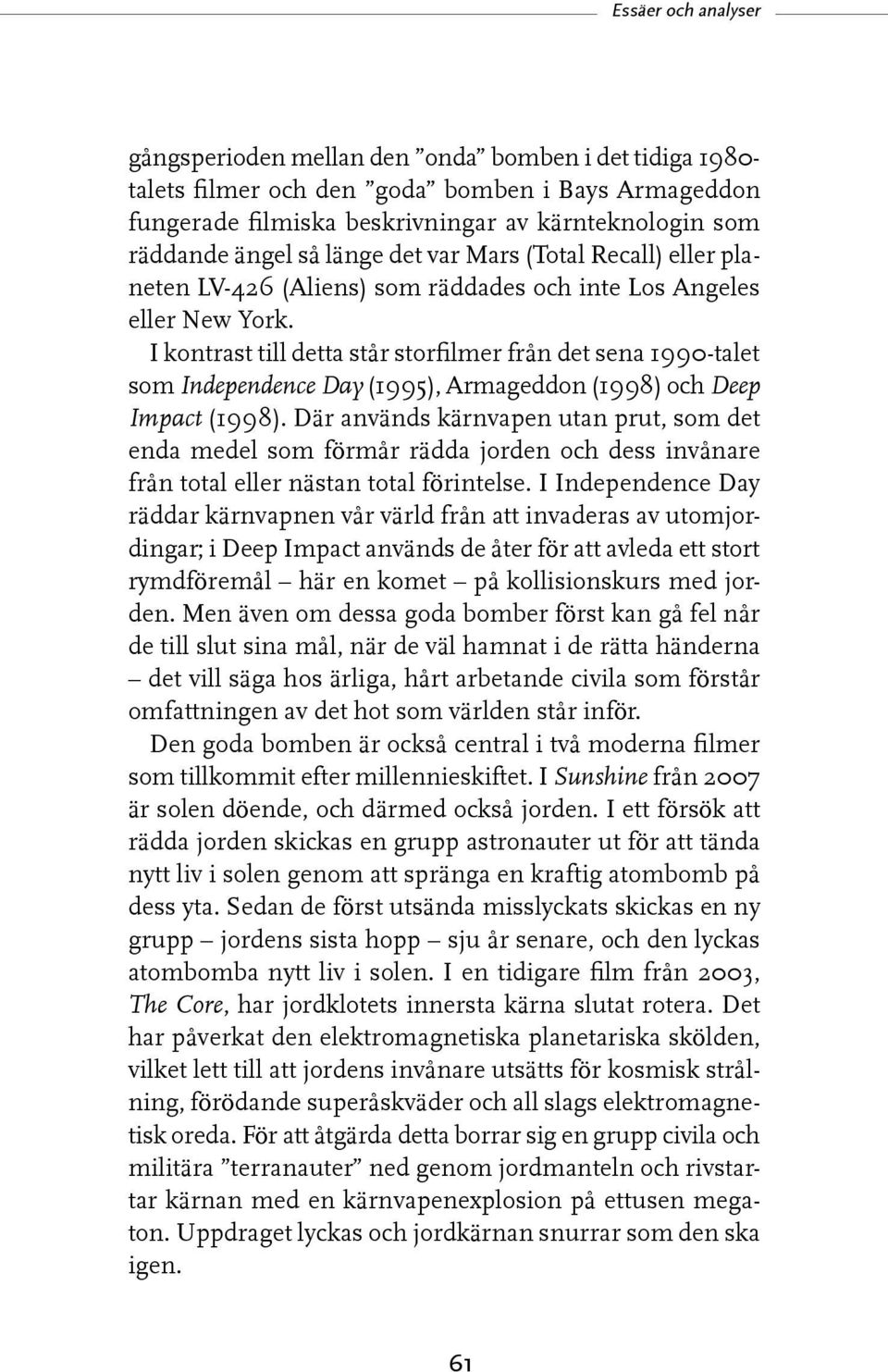 Essäer och analyser

gångsperioden mellan den ”onda” bomben i det tidiga 1980-talets filmer och den ”goda” bomben i Bays Armageddon fungerade filmiska beskrivningar av kärnteknologin som räddande ängel så länge det var Mars (Total Recall) eller planeten LV-426 (Aliens) som räddades och inte Los Angeles eller New York.

I kontrast till detta står storfilmer från det sena 1990-talet som Independence Day (1995), Armageddon (1998) och Deep Impact (1998). Där används kärnvapen utan prut, som det enda medel som förmår rädda jorden och dess invånare från total eller nästan total förintelse. I Independence Day räddar kärnvapnen vår värld från att invaderas av utomjordingar; i Deep Impact används de åter för att avleda ett stort rymdföremål – här en komet – på kollisionskurs med jorden. Men även om dessa goda bomber först kan gå fel når de till slut sina mål, när de väl hamnat i de rätta händerna – det vill säga hos ärliga, hårt arbetande civila som förstår omfattningen av det hot som världen står inför.

Den goda bomben är också central i två moderna filmer som tillkommit efter millennieskiftet. I Sunshine från 2007 är solen döende, och därmed också jorden. I ett försök att rädda jorden skickas en grupp astronauter ut för att tända nytt liv i solen genom att spränga en kraftig atombomb på dess yta. Sedan de först utsända misslyckats skickas en ny grupp – jordens sista hopp – sju år senare, och den lyckas atombomba nytt liv i solen. I en tidigare film från 2003, The Core, har jordklotets innersta kärna slutat rotera. Det har påverkat den elektromagnetiska planetariska skölden, vilket lett till att jordens invånare utsätts för kosmisk strålning, förödande superåskväder och all slags elektromagnetisk oreda. För att åtgärda detta borrar sig en grupp civila och militära ”terranauter” ned genom jordmanteln och rivstartar kärnan med en kärnvapenexplosion på ettusen megaton. Uppdraget lyckas och jordkärnan snurrar som den ska igen.

61